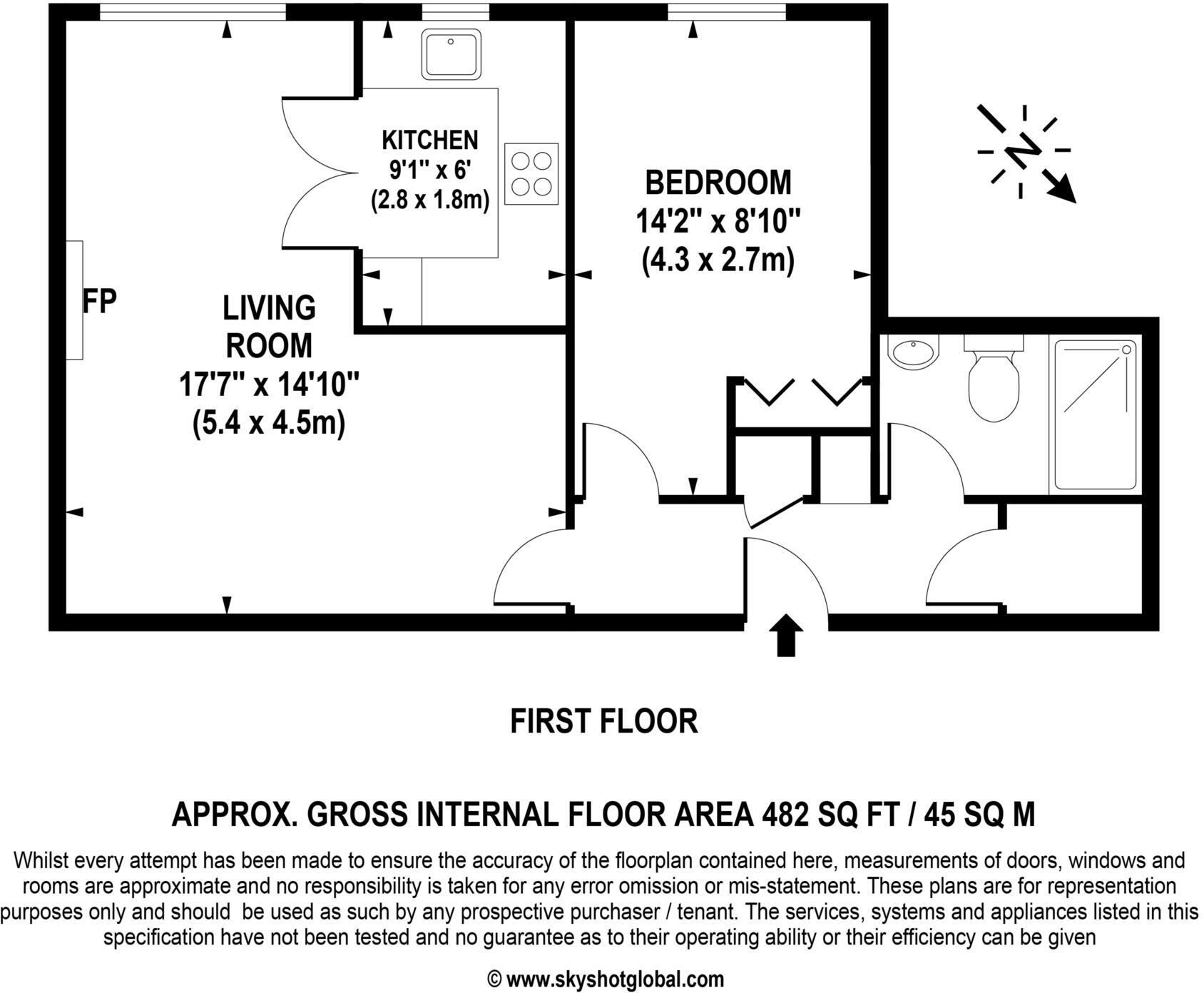 KITCHEN
9'1" x 6'
(2.8 x 1.8m)

BEDROOM
14'2" x 8'10"
(4.3 x 2.7m)

N

FP

LIVING ROOM
17'7" x 14'10"
(5.4 x 4.5m)

FIRST FLOOR

APPROX. GROSS INTERNAL FLOOR AREA 482 SQ FT / 45 SQ M

Whilst every attempt has been made to ensure the accuracy of the floorplan contained here, measurements of doors, windows and rooms are approximate and no responsibility is taken for any error omission or mis-statement. These plans are for representation purposes only and should be used as such by any prospective purchaser / tenant. The services, systems and appliances listed in this specification have not been tested and no guarantee as to their operating ability or their efficiency can be given

© www.skyshotglobal.com